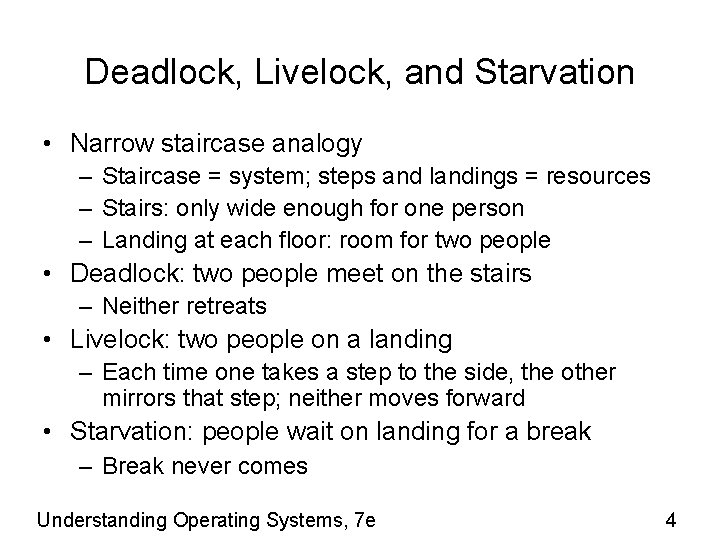 Deadlock, Livelock, and Starvation

• Narrow staircase analogy
– Staircase = system; steps and landings = resources
– Stairs: only wide enough for one person
– Landing at each floor: room for two people
• Deadlock: two people meet on the stairs
– Neither retreats
• Livelock: two people on a landing
– Each time one takes a step to the side, the other mirrors that step; neither moves forward
• Starvation: people wait on landing for a break
– Break never comes

Understanding Operating Systems, 7e

4